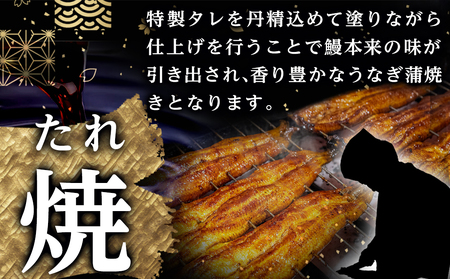 特製タレを丹精込めて塗りながら仕上げを行うことで鰻本来の味が引き出され、香り豊かなうなぎ蒲焼きとなります。

たれ

焼